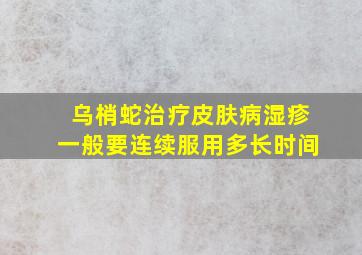 乌梢蛇治疗皮肤病湿疹
一般要连续服用多长时间